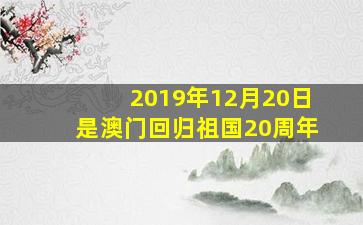 2019年12月20日
是澳门回归祖国20周年